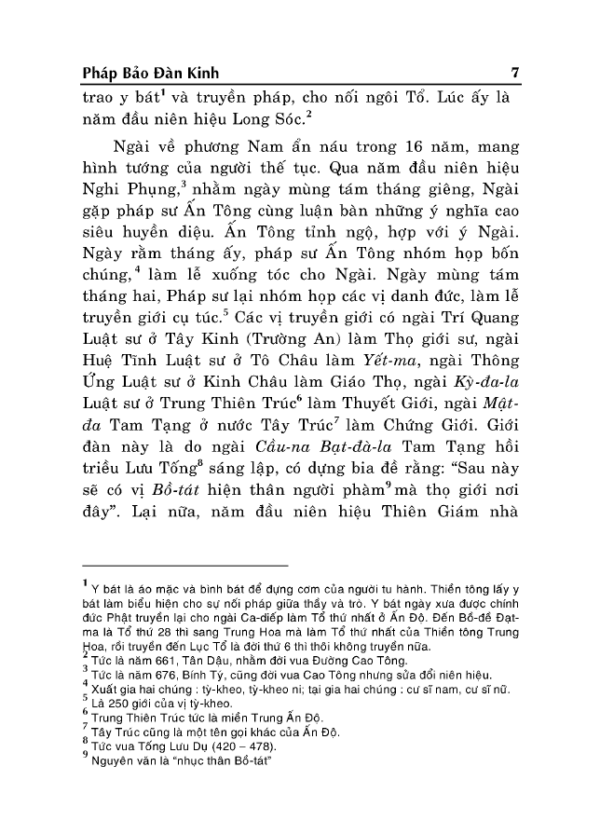 Pháp Bảo Đàn Kinh 7

trao y bát$^1$ và truyền pháp, cho nối ngôi Tổ. Lúc ấy là năm đầu niên hiệu Long Sóc.$^2$

Ngài về phương Nam ẩn náu trong 16 năm, mang hình tướng của người thế tục. Qua năm đầu niên hiệu Nghi Phụng,$^3$ nhằm ngày mùng tám tháng giêng, Ngài gặp pháp sư Ấn Tông cùng luận bàn những ý nghĩa cao siêu huyền diệu. Ấn Tông tỉnh ngộ, hợp với ý Ngài. Ngày rằm tháng ấy, pháp sư Ấn Tông nhóm họp bốn chúng,$^4$ làm lễ xuống tóc cho Ngài. Ngày mùng tám tháng hai, Pháp sư lại nhóm họp các vị danh đức, làm lễ truyền giới cụ túc.$^5$ Các vị truyền giới có ngài Trí Quang Luật sư ở Tây Kinh (Trường An) làm Thọ giới sư, ngài Huệ Tĩnh Luật sư ở Tô Châu làm Yết-ma, ngài Thông Ứng Luật sư ở Kinh Châu làm Giáo Thọ, ngài Kỳ-đa-la Luật sư ở Trung Thiên Trúc$^6$ làm Thuyết Giới, ngài Mật-đa Tam Tạng ở nước Tây Trúc$^7$ làm Chứng Giới. Giới đàn này là do ngài Cầu-na Bạt-đà-la Tam Tạng hồi triều Lưu Tống$^8$ sáng lập, có dựng bia đề rằng: "Sau này sẽ có vị Bồ-tát hiện thân người phàm$^9$ mà thọ giới nơi đây". Lại nữa, năm đầu niên hiệu Thiên Giám nhà

$^1$ Y bát là áo mặc và bình bát để đựng cơm của người tu hành. Thiền tông lấy y bát làm biểu hiện cho sự nối pháp giữa thầy và trò. Y bát ngày xưa được chính đức Phật truyền lại cho ngài Ca-diếp làm Tổ thứ nhất ở Ấn Độ. Đến Bồ-đề Đạt-ma là Tổ thứ 28 thì sang Trung Hoa mà làm Tổ thứ nhất của Thiền tông Trung Hoa, rồi truyền đến Lục Tổ là đời thứ 6 thì thôi không truyền nữa.
$^2$ Tức là năm 661, Tân Dậu, nhằm đời vua Đường Cao Tông.
$^3$ Tức là năm 676, Bính Tý, cũng đời vua Cao Tông nhưng sửa đổi niên hiệu.
$^4$ Xuất gia hai chúng : tỳ-kheo, tỳ-kheo ni; tại gia hai chúng : cư sĩ nam, cư sĩ nữ.
$^5$ Là 250 giới của vị tỳ-kheo.
$^6$ Trung Thiên Trúc tức là miền Trung Ấn Độ.
$^7$ Tây Trúc cũng là một tên gọi khác của Ấn Độ.
$^8$ Tức vua Tống Lưu Dụ (420 – 478).
$^9$ Nguyên văn là "nhục thân Bồ-tát"